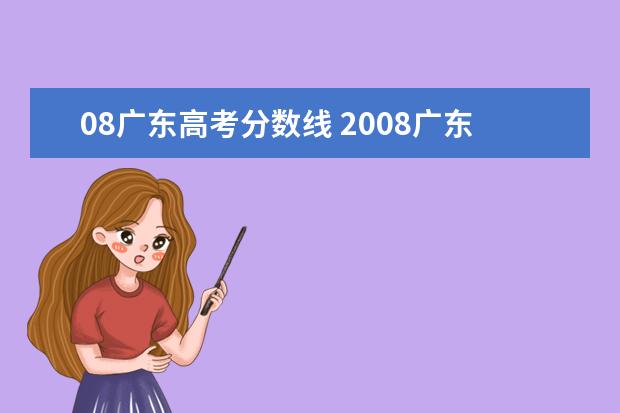 08广东高考分数线 2008广东